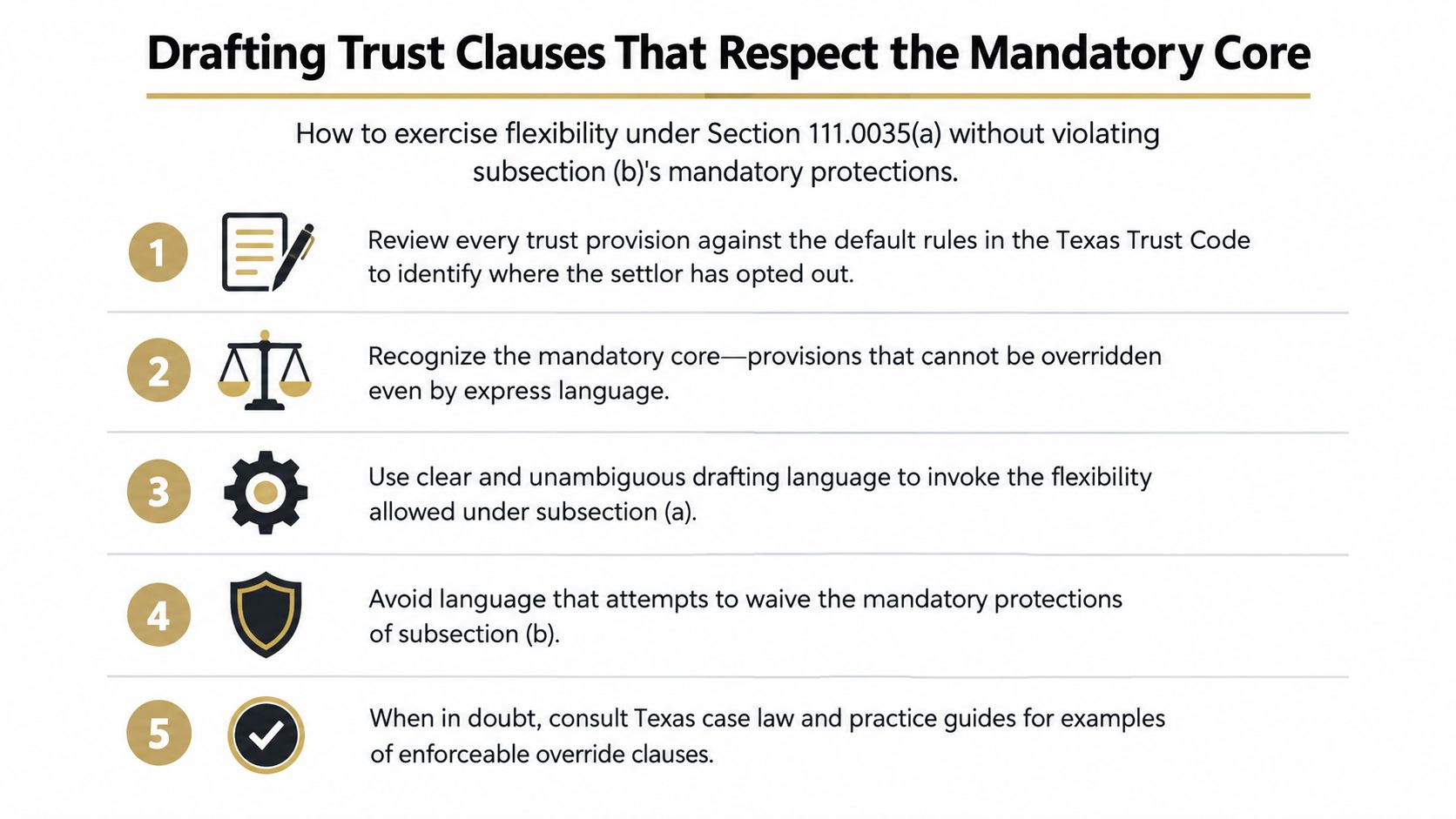 Drafting Trust Clauses That Respect the Mandatory Core

How to exercise flexibility under Section 111.0035(a) without violating subsection (b)'s mandatory protections.

1 Review every trust provision against the default rules in the Texas Trust Code to identify where the settlor has opted out.

2 Recognize the mandatory core—provisions that cannot be overridden even by express language.

3 Use clear and unambiguous drafting language to invoke the flexibility allowed under subsection (a).

4 Avoid language that attempts to waive the mandatory protections of subsection (b).

5 When in doubt, consult Texas case law and practice guides for examples of enforceable override clauses.